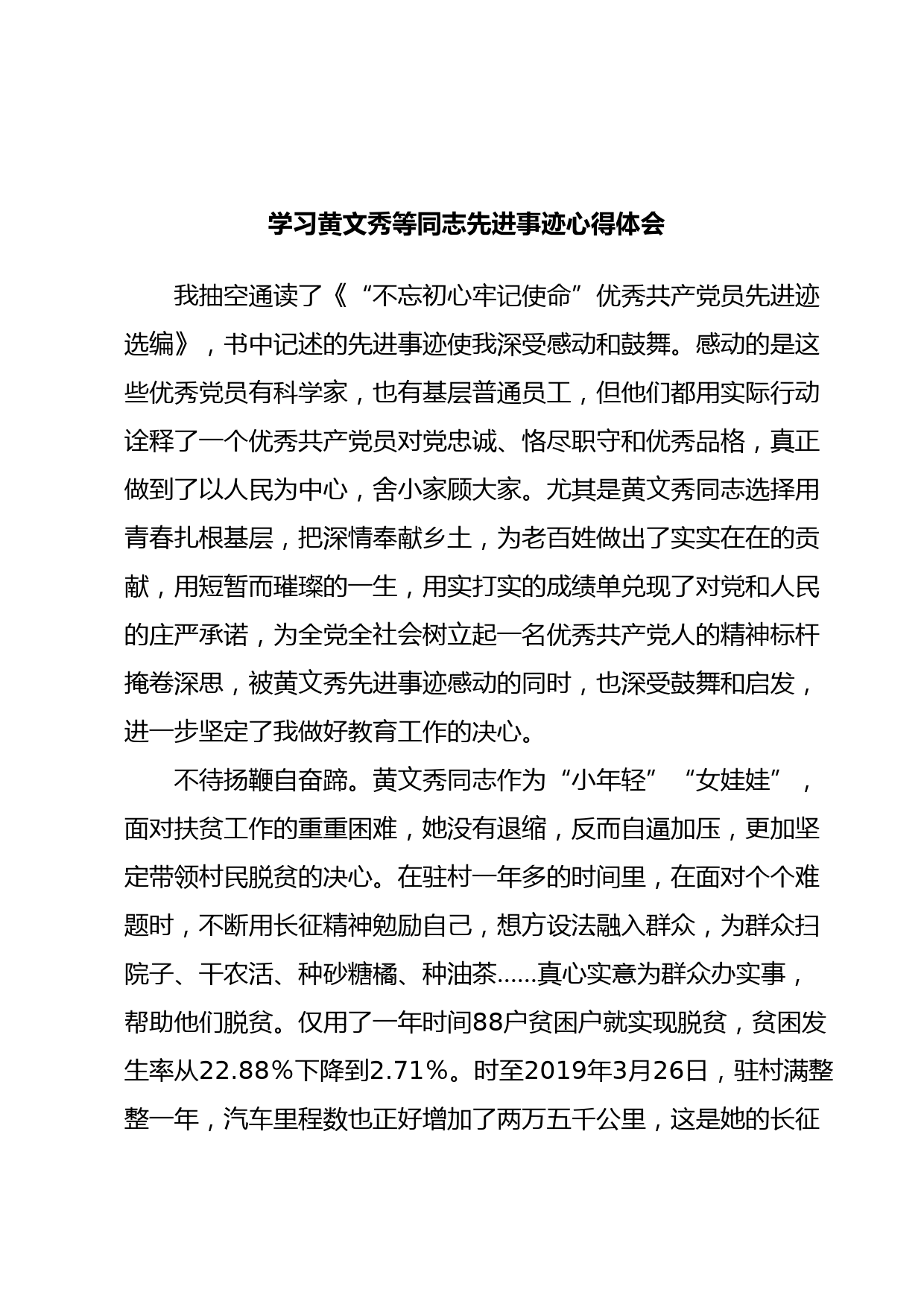 学习黄文秀等同志先进事迹心得体会

我抽空通读了《“不忘初心牢记使命”优秀共产党员先进迹选编》，书中记述的先进事迹使我深受感动和鼓舞。感动的是这些优秀党员有科学家，也有基层普通员工，但他们都用实际行动诠释了一个优秀共产党员对党忠诚、恪尽职守和优秀品格，真正做到了以人民为中心，舍小家顾大家。尤其是黄文秀同志选择用青春扎根基层，把深情奉献乡土，为老百姓做出了实实在在的贡献，用短暂而璀璨的一生，用实打实的成绩单兑现了对党和人民的庄严承诺，为全党全社会树立起一名优秀共产党人的精神标杆掩卷深思，被黄文秀先进事迹感动的同时，也深受鼓舞和启发，进一步坚定了我做好教育工作的决心。

不待扬鞭自奋蹄。黄文秀同志作为“小年轻”“女娃娃”，面对扶贫工作的重重困难，她没有退缩，反而自逼加压，更加坚定带领村民脱贫的决心。在驻村一年多的时间里，在面对个个难题时，不断用长征精神勉励自己，想方设法融入群众，为群众扫院子、干农活、种砂糖橘、种油茶……真心实意为群众办实事，帮助他们脱贫。仅用了一年时间88户贫困户就实现脱贫，贫困发生率从22.88%下降到2.71%。时至2019年3月26日，驻村满整整一年，汽车里程数也正好增加了两万五千公里，这是她的长征